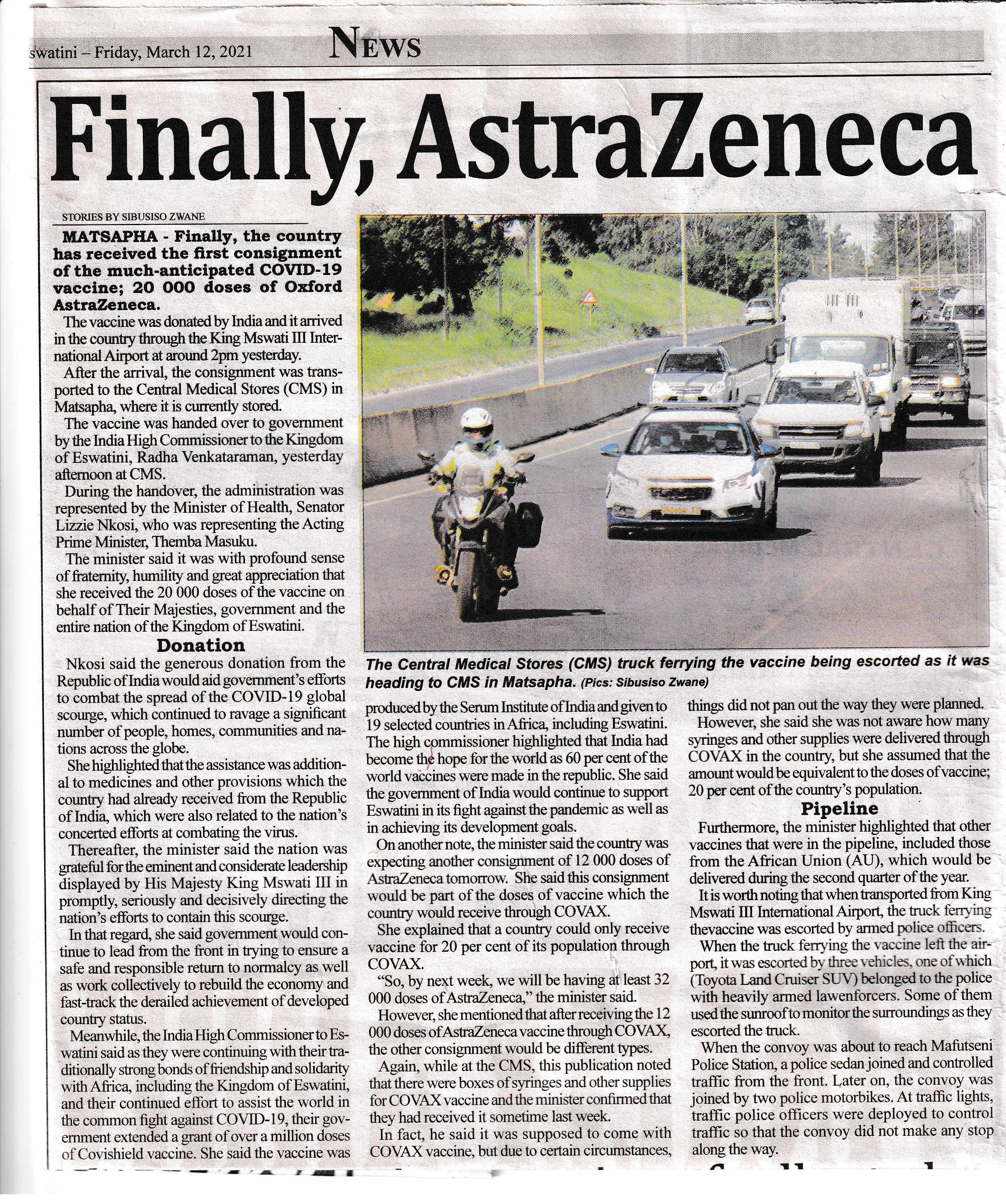 swatini – Friday, March 12, 2021 NEWS

Finally, AstraZeneca

STORIES BY SIBUSISO ZWANE

MATSAPHA - Finally, the country has received the first consignment of the much-anticipated COVID-19 vaccine; 20 000 doses of Oxford AstraZeneca.

The vaccine was donated by India and it arrived in the country through the King Mswati III International Airport at around 2pm yesterday.

After the arrival, the consignment was transported to the Central Medical Stores (CMS) in Matsapha, where it is currently stored.

The vaccine was handed over to government by the India High Commissioner to the Kingdom of Eswatini, Radha Venkataraman, yesterday afternoon at CMS.

During the handover, the administration was represented by the Minister of Health, Senator Lizzie Nkosi, who was representing the Acting Prime Minister, Themba Masuku.

The minister said it was with profound sense of fraternity, humility and great appreciation that she received the 20 000 doses of the vaccine on behalf of Their Majesties, government and the entire nation of the Kingdom of Eswatini.

Donation

Nkosi said the generous donation from the Republic of India would aid government's efforts to combat the spread of the COVID-19 global scourge, which continued to ravage a significant number of people, homes, communities and nations across the globe.

She highlighted that the assistance was additional to medicines and other provisions which the country had already received from the Republic of India, which were also related to the nation's concerted efforts at combating the virus.

Thereafter, the minister said the nation was grateful for the eminent and considerate leadership displayed by His Majesty King Mswati III in promptly, seriously and decisively directing the nation's efforts to contain this scourge.

In that regard, she said government would continue to lead from the front in trying to ensure a safe and responsible return to normalcy as well as work collectively to rebuild the economy and fast-track the derailed achievement of developed country status.

Meanwhile, the India High Commissioner to Eswatini said as they were continuing with their traditionally strong bonds of friendship and solidarity with Africa, including the Kingdom of Eswatini, and their continued effort to assist the world in the common fight against COVID-19, their government extended a grant of over a million doses of Covishield vaccine. She said the vaccine was

The Central Medical Stores (CMS) truck ferrying the vaccine being escorted as it was heading to CMS in Matsapha. (Pics: Sibusiso Zwane)

produced by the Serum Institute of India and given to 19 selected countries in Africa, including Eswatini. The high commissioner highlighted that India had become the hope for the world as 60 per cent of the world vaccines were made in the republic. She said the government of India would continue to support Eswatini in its fight against the pandemic as well as in achieving its development goals.

On another note, the minister said the country was expecting another consignment of 12 000 doses of AstraZeneca tomorrow. She said this consignment would be part of the doses of vaccine which the country would receive through COVAX.

She explained that a country could only receive vaccine for 20 per cent of its population through COVAX.

"So, by next week, we will be having at least 32 000 doses of AstraZeneca," the minister said.

However, she mentioned that after receiving the 12 000 doses of AstraZeneca vaccine through COVAX, the other consignment would be different types.

Again, while at the CMS, this publication noted that there were boxes of syringes and other supplies for COVAX vaccine and the minister confirmed that they had received it sometime last week.

In fact, he said it was supposed to come with COVAX vaccine, but due to certain circumstances, things did not pan out the way they were planned.

However, she said she was not aware how many syringes and other supplies were delivered through COVAX in the country, but she assumed that the amount would be equivalent to the doses of vaccine; 20 per cent of the country's population.

Pipeline

Furthermore, the minister highlighted that other vaccines that were in the pipeline, included those from the African Union (AU), which would be delivered during the second quarter of the year.

It is worth noting that when transported from King Mswati III International Airport, the truck ferrying thevaccine was escorted by armed police officers.

When the truck ferrying the vaccine left the airport, it was escorted by three vehicles, one of which (Toyota Land Cruiser SUV) belonged to the police with heavily armed lawenforcers. Some of them used the sunroof to monitor the surroundings as they escorted the truck.

When the convoy was about to reach Mafutseni Police Station, a police sedan joined and controlled traffic from the front. Later on, the convoy was joined by two police motorbikes. At traffic lights, traffic police officers were deployed to control traffic so that the convoy did not make any stop along the way.